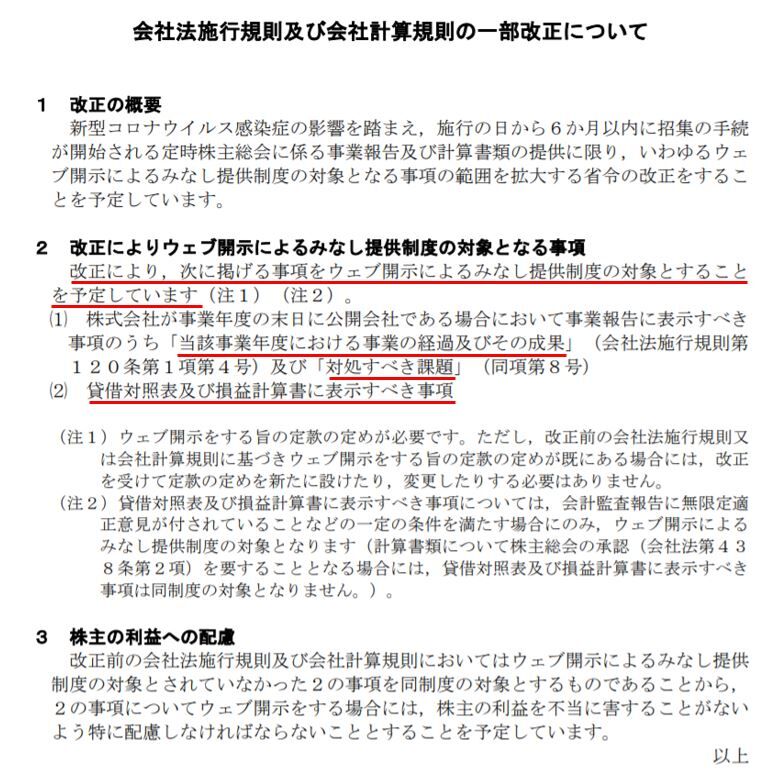 会社法施行規則及び会社計算規則の一部改正について

１　改正の概要
新型コロナウイルス感染症の影響を踏まえ，施行の日から６か月以内に招集の手続が開始される定時株主総会に係る事業報告及び計算書類の提供に限り，いわゆるウェブ開示によるみなし提供制度の対象となる事項の範囲を拡大する省令の改正をすることを予定しています。

２　改正によりウェブ開示によるみなし提供制度の対象となる事項
改正により，次に掲げる事項をウェブ開示によるみなし提供制度の対象とすることを予定しています（注１）（注２）。
⑴　株式会社が事業年度の末日に公開会社である場合において事業報告に表示すべき事項のうち「当該事業年度における事業の経過及びその成果」（会社法施行規則第１２０条第１項第４号）及び「対処すべき課題」（同項第８号）
⑵　貸借対照表及び損益計算書に表示すべき事項

（注１）ウェブ開示をする旨の定款の定めが必要です。ただし，改正前の会社法施行規則又は会社計算規則に基づきウェブ開示をする旨の定款の定めが既にある場合には，改正を受けて定款の定めを新たに設けたり，変更したりする必要はありません。
（注２）貸借対照表及び損益計算書に表示すべき事項については，会計監査報告に無限定適正意見が付されていることなどの一定の条件を満たす場合にのみ，ウェブ開示によるみなし提供制度の対象となります（計算書類について株主総会の承認（会社法第４３８条第２項）を要することとなる場合には，貸借対照表及び損益計算書に表示すべき事項は同制度の対象となりません。）。

３　株主の利益への配慮
改正前の会社法施行規則及び会社計算規則においてはウェブ開示によるみなし提供制度の対象とされていなかった２の事項を同制度の対象とするものであることから，２の事項についてウェブ開示をする場合には，株主の利益を不当に害することがないよう特に配慮しなければならないこととすることを予定しています。
以上